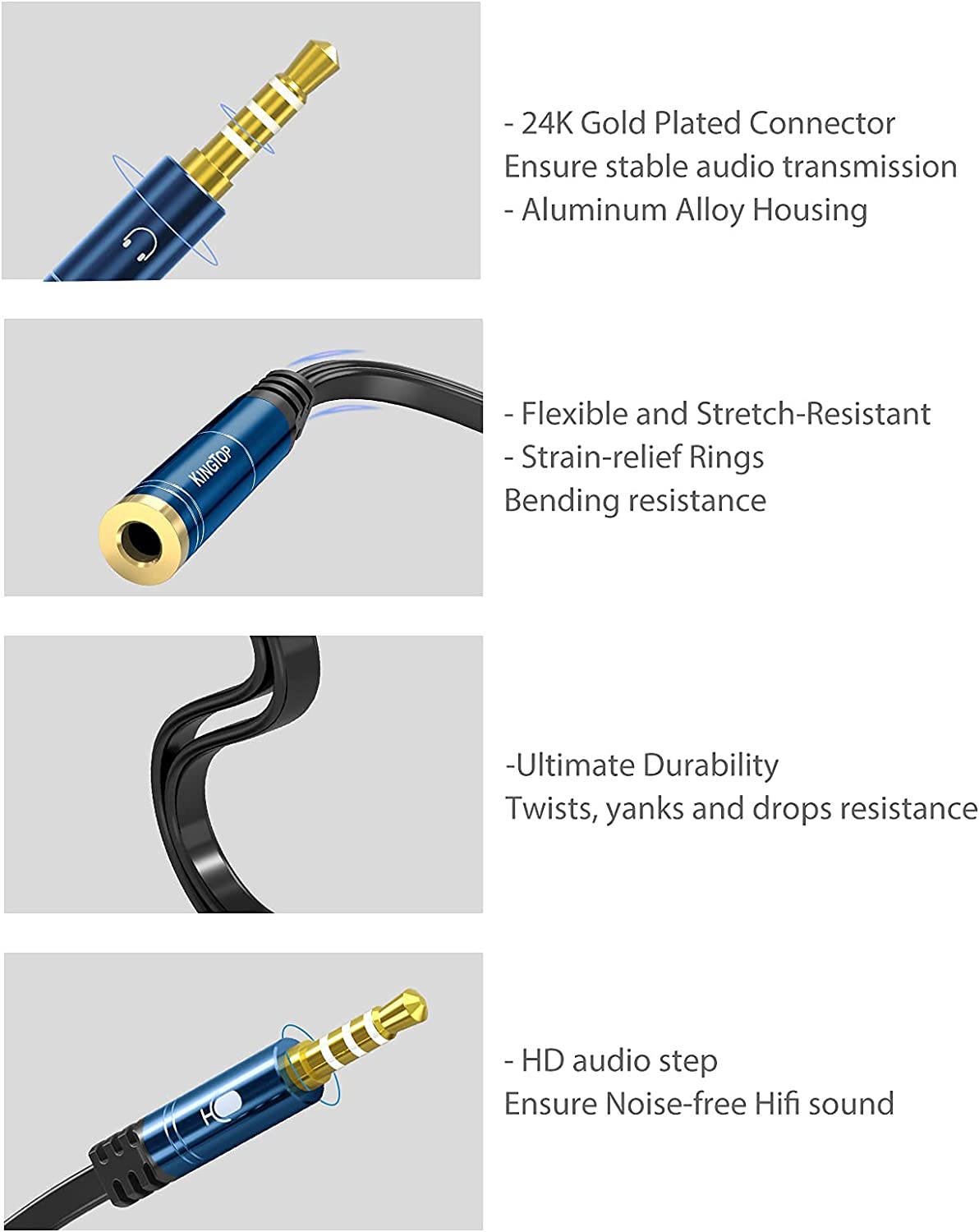 - 24K Gold Plated Connector
Ensure stable audio transmission
- Aluminum Alloy Housing

KINGTOP

- Flexible and Stretch-Resistant
- Strain-relief Rings
Bending resistance

-Ultimate Durability
Twists, yanks and drops resistance

- HD audio step
Ensure Noise-free Hifi sound